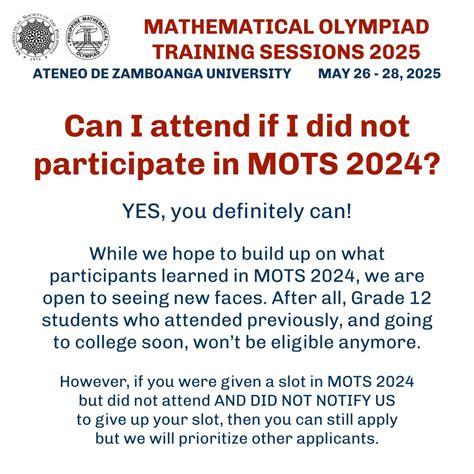 MATHEMATICAL SOCIETY OF THE PHILIPPINES 1973

PHILIPPINE MATHEMATICAL OLYMPIAD

MATHEMATICAL OLYMPIAD TRAINING SESSIONS 2025

ATENEO DE ZAMBOANGA UNIVERSITY

MAY 26 - 28, 2025

Can I attend if I did not participate in MOTS 2024?

YES, you definitely can!

While we hope to build up on what participants learned in MOTS 2024, we are open to seeing new faces. After all, Grade 12 students who attended previously, and going to college soon, won't be eligible anymore.

However, if you were given a slot in MOTS 2024 but did not attend AND DID NOT NOTIFY US to give up your slot, then you can still apply but we will prioritize other applicants.